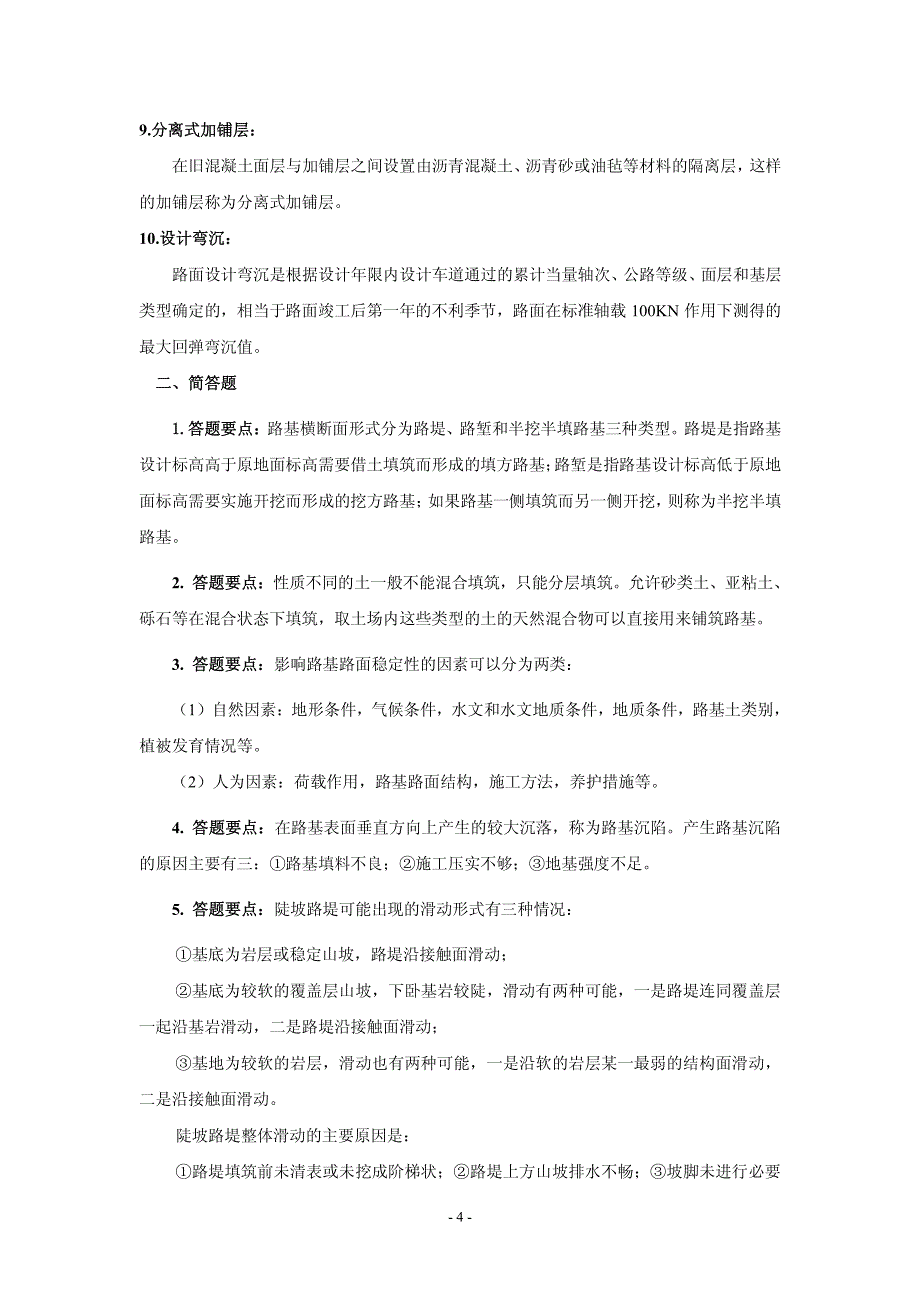 9.分离式加铺层：

在旧混凝土面层与加铺层之间设置由沥青混凝土、沥青砂或油毡等材料的隔离层，这样的加铺层称为分离式加铺层。

10.设计弯沉：

路面设计弯沉是根据设计年限内设计车道通过的累计当量轴次、公路等级、面层和基层类型确定的，相当于路面竣工后第一年的不利季节，路面在标准轴载 100KN 作用下测得的最大回弹弯沉值。

二、简答题

1. 答题要点：路基横断面形式分为路堤、路堑和半挖半填路基三种类型。路堤是指路基设计标高高于原地面标高需要借土填筑而形成的填方路基；路堑是指路基设计标高低于原地面标高需要实施开挖而形成的挖方路基；如果路基一侧填筑而另一侧开挖，则称为半挖半填路基。

2. 答题要点：性质不同的土一般不能混合填筑，只能分层填筑。允许砂类土、亚粘土、砾石等在混合状态下填筑，取土场内这些类型的土的天然混合物可以直接用来铺筑路基。

3. 答题要点：影响路基路面稳定性的因素可以分为两类：

（1）自然因素：地形条件，气候条件，水文和水文地质条件，地质条件，路基土类别，植被发育情况等。

（2）人为因素：荷载作用，路基路面结构，施工方法，养护措施等。

4. 答题要点：在路基表面垂直方向上产生的较大沉落，称为路基沉陷。产生路基沉陷的原因主要有三：①路基填料不良；②施工压实不够；③地基强度不足。

5. 答题要点：陡坡路堤可能出现的滑动形式有三种情况：

①基底为岩层或稳定山坡，路堤沿接触面滑动；

②基底为较软的覆盖层山坡，下卧基岩较陡，滑动有两种可能，一是路堤连同覆盖层一起沿基岩滑动，二是路堤沿接触面滑动；

③基地为较软的岩层，滑动也有两种可能，一是沿软的岩层某一最弱的结构面滑动，二是沿接触面滑动。

陡坡路堤整体滑动的主要原因是：

①路堤填筑前未清表或未挖成阶梯状；②路堤上方山坡排水不畅；③坡脚未进行必要

- 4 -